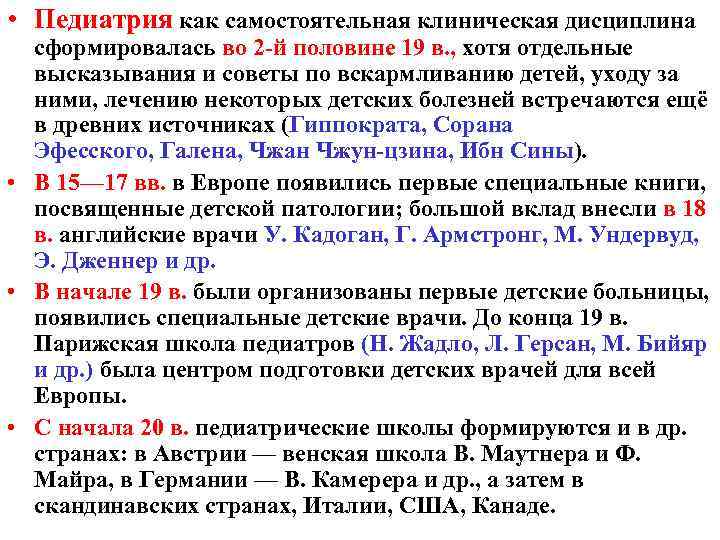 • Педиатрия как самостоятельная клиническая дисциплина сформировалась во 2-й половине 19 в., хотя отдельные высказывания и советы по вскармливанию детей, уходу за ними, лечению некоторых детских болезней встречаются ещё в древних источниках (Гиппократа, Сорана Эфесского, Галена, Чжан Чжун-цзина, Ибн Сины).

• В 15—17 вв. в Европе появились первые специальные книги, посвященные детской патологии; большой вклад внесли в 18 в. английские врачи У. Кадоган, Г. Армстронг, М. Ундервуд, Э. Дженнер и др.

• В начале 19 в. были организованы первые детские больницы, появились специальные детские врачи. До конца 19 в. Парижская школа педиатров (Н. Жадло, Л. Герсан, М. Бийяр и др.) была центром подготовки детских врачей для всей Европы.

• С начала 20 в. педиатрические школы формируются и в др. странах: в Австрии — венская школа В. Маутнера и Ф. Майра, в Германии — В. Камерера и др., а затем в скандинавских странах, Италии, США, Канаде.